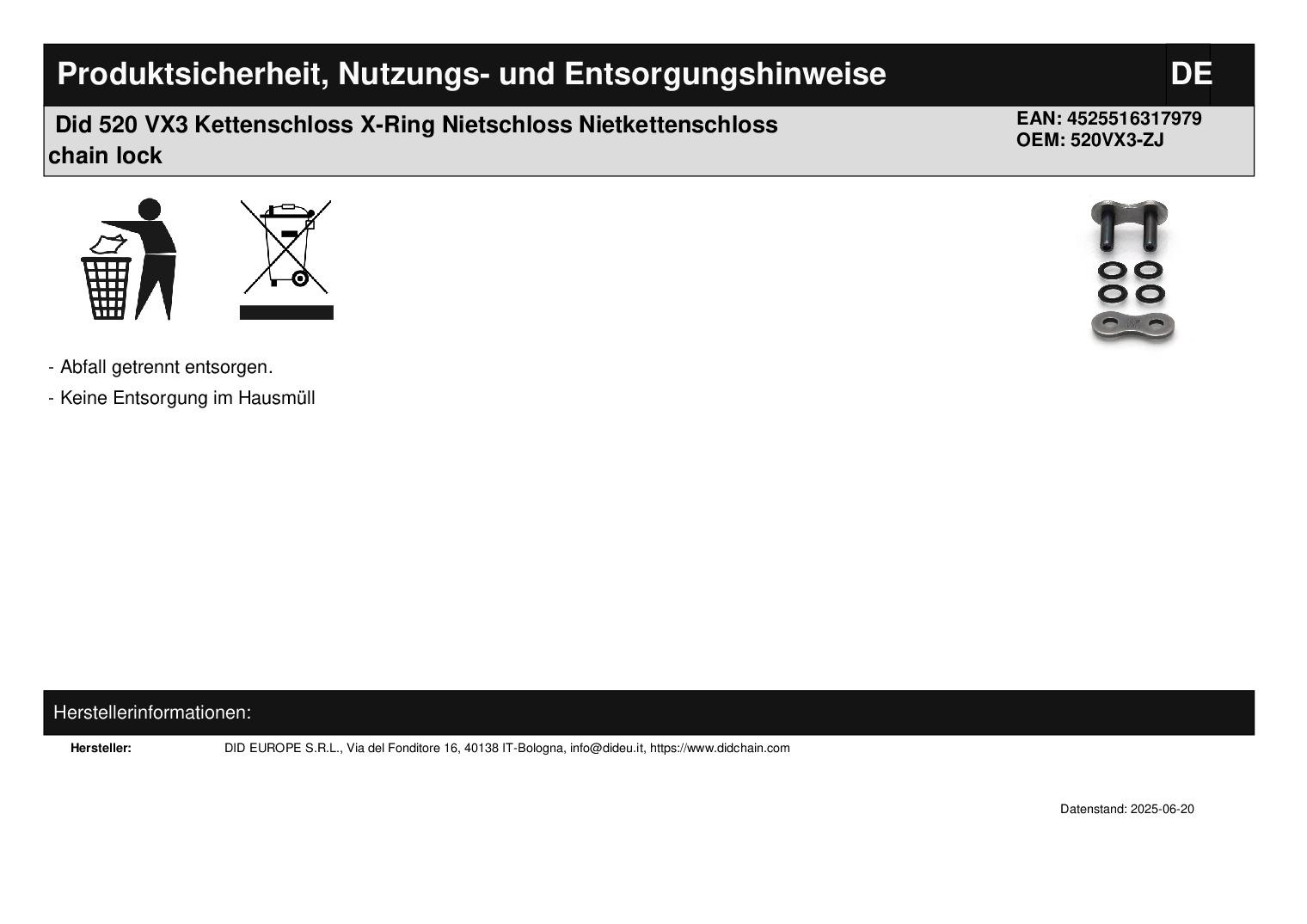 Produktsicherheit, Nutzungs- und Entsorgungshinweise

DE

Did 520 VX3 Kettenschloss X-Ring Nietschloss Nietkettenschloss chain lock

EAN: 4525516317979
OEM: 520VX3-ZJ

- Abfall getrennt entsorgen.

- Keine Entsorgung im Hausmüll

Herstellerinformationen:

Hersteller: DID EUROPE S.R.L., Via del Fonditore 16, 40138 IT-Bologna, info@dideu.it, https://www.didchain.com

Datenstand: 2025-06-20